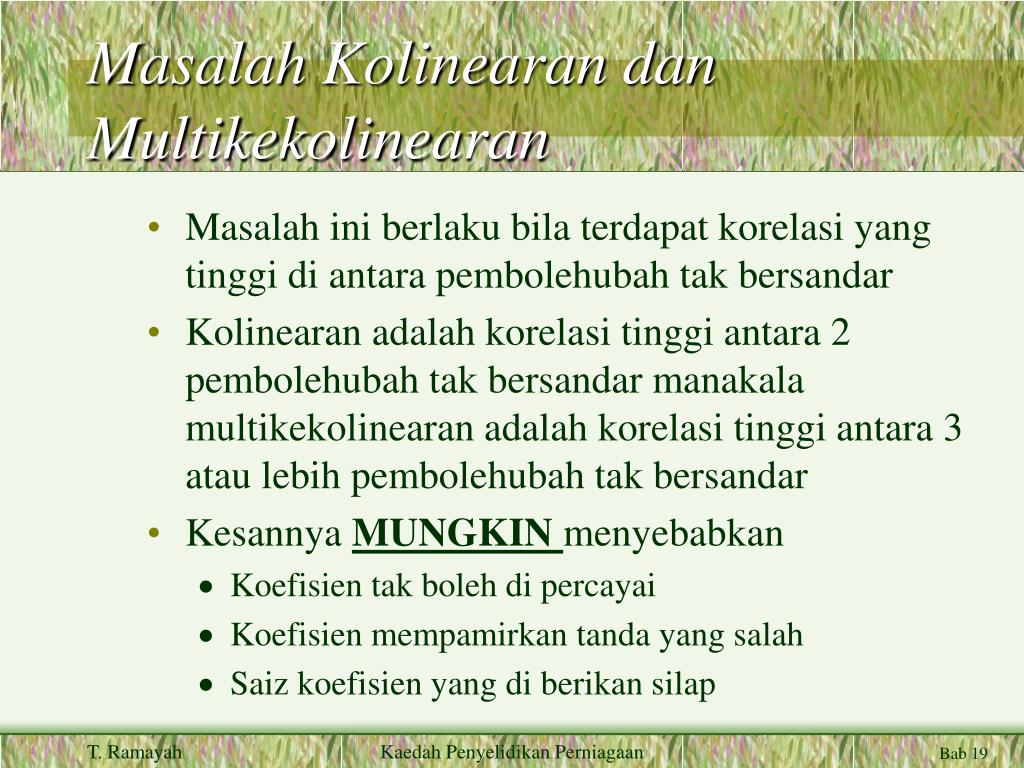 Masalah Kolinearan dan Multikekolinearan

• Masalah ini berlaku bila terdapat korelasi yang tinggi di antara pembolehubah tak bersandar

• Kolinearan adalah korelasi tinggi antara 2 pembolehubah tak bersandar manakala multikekolinearan adalah korelasi tinggi antara 3 atau lebih pembolehubah tak bersandar

• Kesannya MUNGKIN menyebabkan
  • Koefisien tak boleh di percayai
  • Koefisien mempamirkan tanda yang salah
  • Saiz koefisien yang di berikan silap

T. Ramayah

Kaedah Penyelidikan Perniagaan

Bab 19